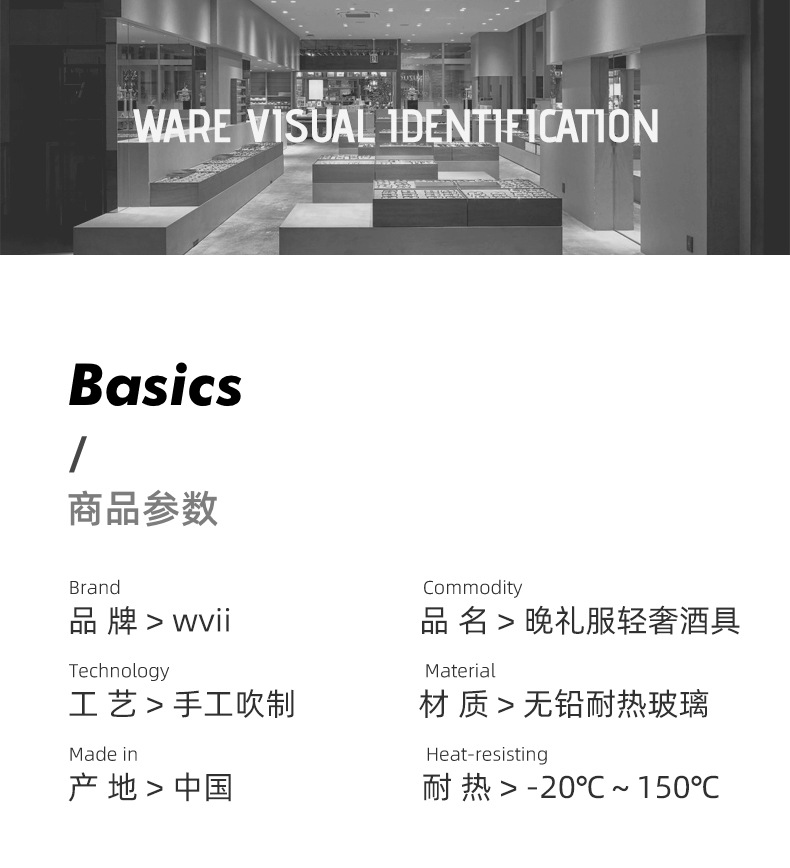 WARE VISUAL IDENTIFICATION

Basics

/

商品参数

Brand
品 牌 > wvii

Technology
工 艺 > 手工吹制

Made in
产 地 > 中国

Commodity
品 名 > 晚礼服轻奢酒具

Material
材 质 > 无铅耐热玻璃

Heat-resisting
耐 热 > -20℃ ~ 150℃